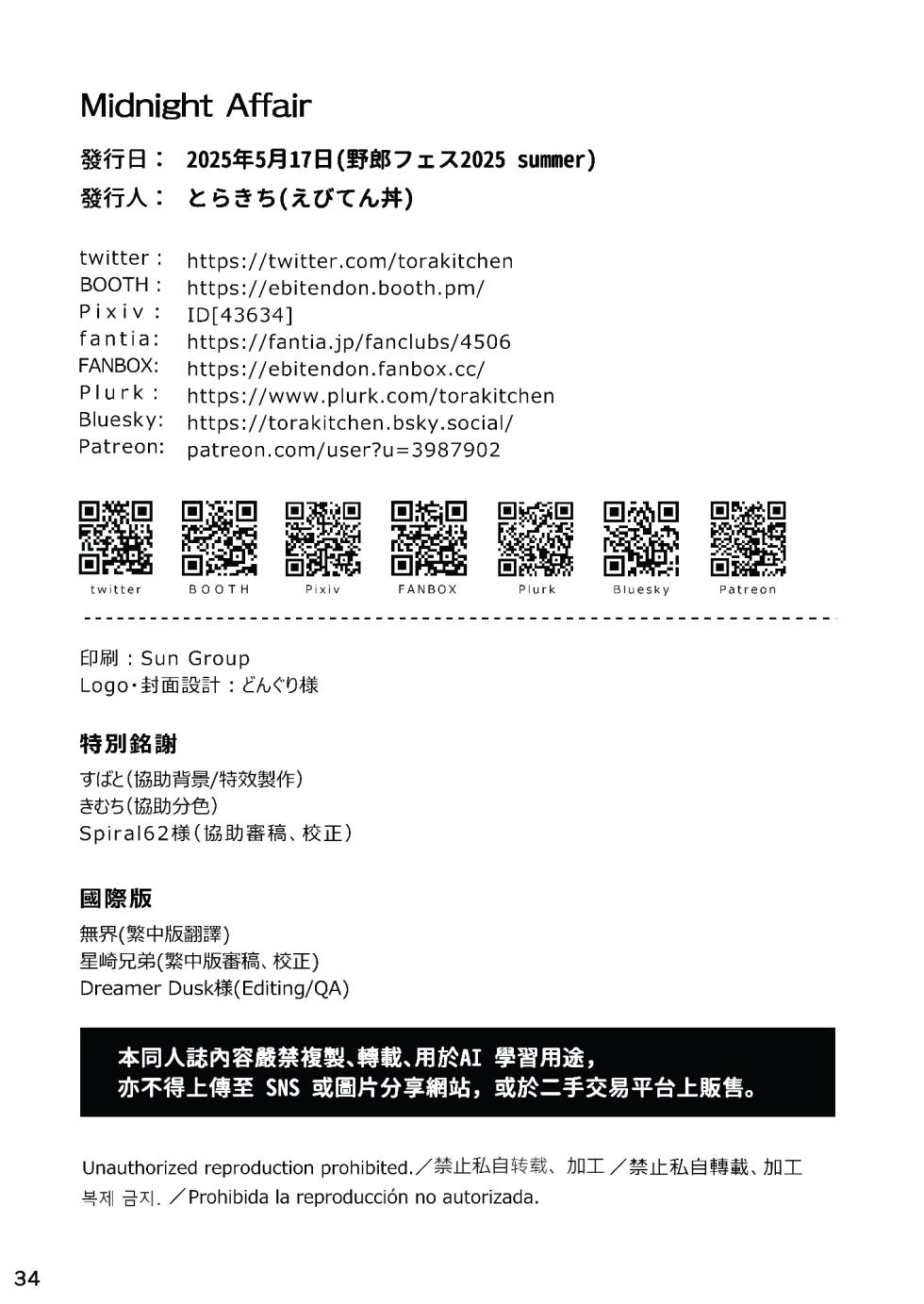 Midnight Affair

發行日： 2025年5月17日(野郎フェス2025 summer)
發行人： とらきち(えびてん丼)

twitter : https://twitter.com/torakitchen
BOOTH : https://ebitendon.booth.pm/
Pixiv : ID[43634]
fantia: https://fantia.jp/fanclubs/4506
FANBOX: https://ebitendon.fanbox.cc/
Plurk : https://www.plurk.com/torakitchen
Bluesky: https://torakitchen.bsky.social/
Patreon: patreon.com/user?u=3987902

twitter BOOTH Pixiv FANBOX Plurk Bluesky Patreon

印刷：Sun Group
Logo・封面設計：どんぐり様

特別銘謝
すばと(協助背景/特效製作)
きむち(協助分色)
Spiral62様(協助審稿、校正)

國際版
無界(繁中版翻譯)
星崎兄弟(繁中版審稿、校正)
Dreamer Dusk様(Editing/QA)

本同人誌內容嚴禁複製、轉載、用於AI 學習用途，
亦不得上傳至 SNS 或圖片分享網站，或於二手交易平台上販售。

Unauthorized reproduction prohibited.／禁止私自转载、加工／禁止私自轉載、加工
복제 금지. ／Prohibida la reproducción no autorizada.

34